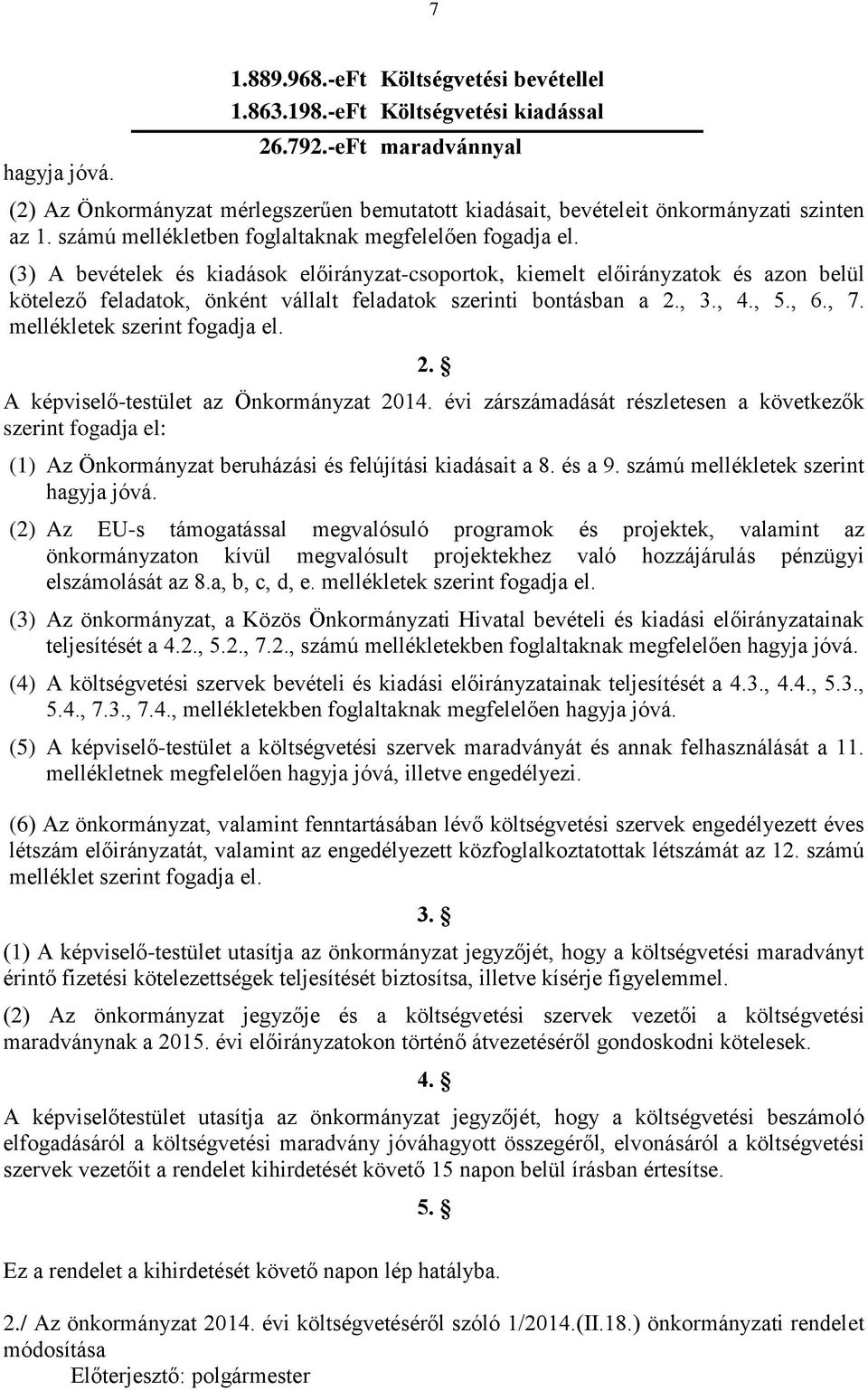 7

1.889.968.-eFt Költségvetési bevétellel
1.863.198.-eFt Költségvetési kiadással
26.792.-eFt maradvánnyal
hagyja jóvá.

(2) Az Önkormányzat mérlegszerűen bemutatott kiadásait, bevételeit önkormányzati szinten az 1. számú mellékletben foglaltaknak megfelelően fogadja el.

(3) A bevételek és kiadások előirányzat-csoportok, kiemelt előirányzatok és azon belül kötelező feladatok, önként vállalt feladatok szerinti bontásban a 2., 3., 4., 5., 6., 7. mellékletek szerint fogadja el.

2. §

A képviselő-testület az Önkormányzat 2014. évi zárszámadását részletesen a következők szerint fogadja el:

(1) Az Önkormányzat beruházási és felújítási kiadásait a 8. és a 9. számú mellékletek szerint hagyja jóvá.

(2) Az EU-s támogatással megvalósuló programok és projektek, valamint az önkormányzaton kívül megvalósult projektekhez való hozzájárulás pénzügyi elszámolását az 8.a, b, c, d, e. mellékletek szerint fogadja el.

(3) Az önkormányzat, a Közös Önkormányzati Hivatal bevételi és kiadási előirányzatainak teljesítését a 4.2., 5.2., 7.2., számú mellékletekben foglaltaknak megfelelően hagyja jóvá.

(4) A költségvetési szervek bevételi és kiadási előirányzatainak teljesítését a 4.3., 4.4., 5.3., 5.4., 7.3., 7.4., mellékletekben foglaltaknak megfelelően hagyja jóvá.

(5) A képviselő-testület a költségvetési szervek maradványát és annak felhasználását a 11. mellékletnek megfelelően hagyja jóvá, illetve engedélyezi.

(6) Az önkormányzat, valamint fenntartásában lévő költségvetési szervek engedélyezett éves létszám előirányzatát, valamint az engedélyezett közfoglalkoztatottak létszámát az 12. számú melléklet szerint fogadja el.

3. §

(1) A képviselő-testület utasítja az önkormányzat jegyzőjét, hogy a költségvetési maradványt érintő fizetési kötelezettségek teljesítését biztosítsa, illetve kísérje figyelemmel.

(2) Az önkormányzat jegyzője és a költségvetési szervek vezetői a költségvetési maradványnak a 2015. évi előirányzatokon történő átvezetéséről gondoskodni kötelesek.

4. §

A képviselőtestület utasítja az önkormányzat jegyzőjét, hogy a költségvetési beszámoló elfogadásáról a költségvetési maradvány jóváhagyott összegéről, elvonásáról a költségvetési szervek vezetőit a rendelet kihirdetését követő 15 napon belül írásban értesítse.

5. §

Ez a rendelet a kihirdetését követő napon lép hatályba.

2./ Az önkormányzat 2014. évi költségvetéséről szóló 1/2014.(II.18.) önkormányzati rendelet módosítása
Előterjesztő: polgármester